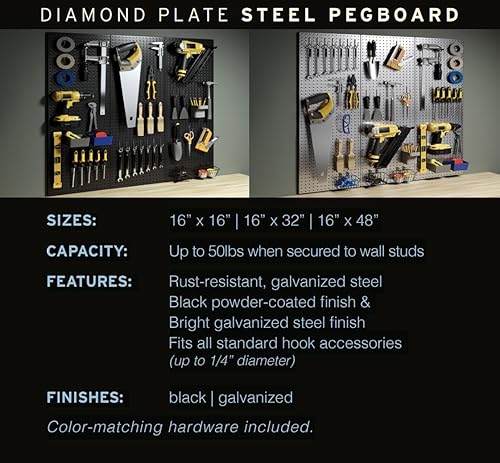 DIAMOND PLATE STEEL PEGBOARD

SIZES: 16" x 16" | 16" x 32" | 16" x 48"

CAPACITY: Up to 50lbs when secured to wall studs

FEATURES: Rust-resistant, galvanized steel
Black powder-coated finish &
Bright galvanized steel finish
Fits all standard hook accessories
(up to 1/4" diameter)

FINISHES: black | galvanized

Color-matching hardware included.